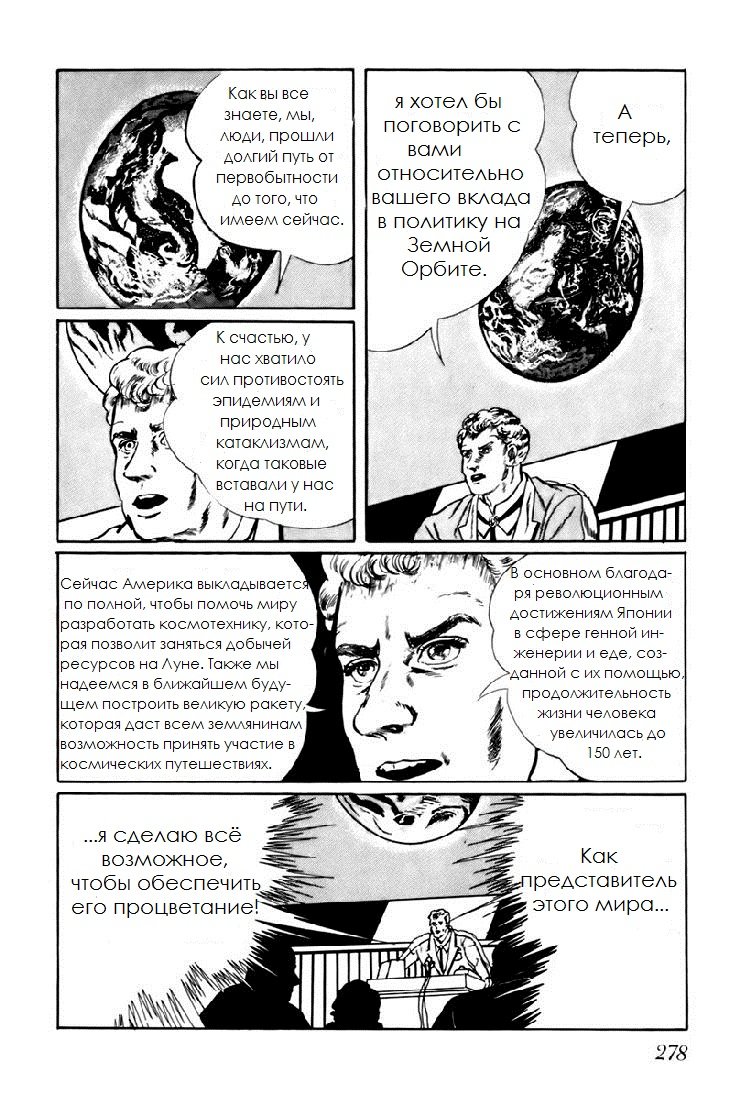 А теперь,

я хотел бы поговорить с вами относительно вашего вклада в политику на Земной Орбите.

Как вы все знаете, мы, люди, прошли долгий путь от первобытности до того, что имеем сейчас.

К счастью, у нас хватило сил противостоять эпидемиям и природным катаклизмам, когда таковые вставали у нас на пути.

В основном благодаря революционным достижениям Японии в сфере генной инженерии и еде, созданной с их помощью, продолжительность жизни человека увеличилась до 150 лет.

Сейчас Америка выкладывается по полной, чтобы помочь миру разработать космотехнику, которая позволит заняться добычей ресурсов на Луне. Также мы надеемся в ближайшем будущем построить великую ракету, которая даст всем землянинам возможность принять участие в космических путешествиях.

Как представитель этого мира...

...я сделаю всё возможное, чтобы обеспечить его процветание!

278